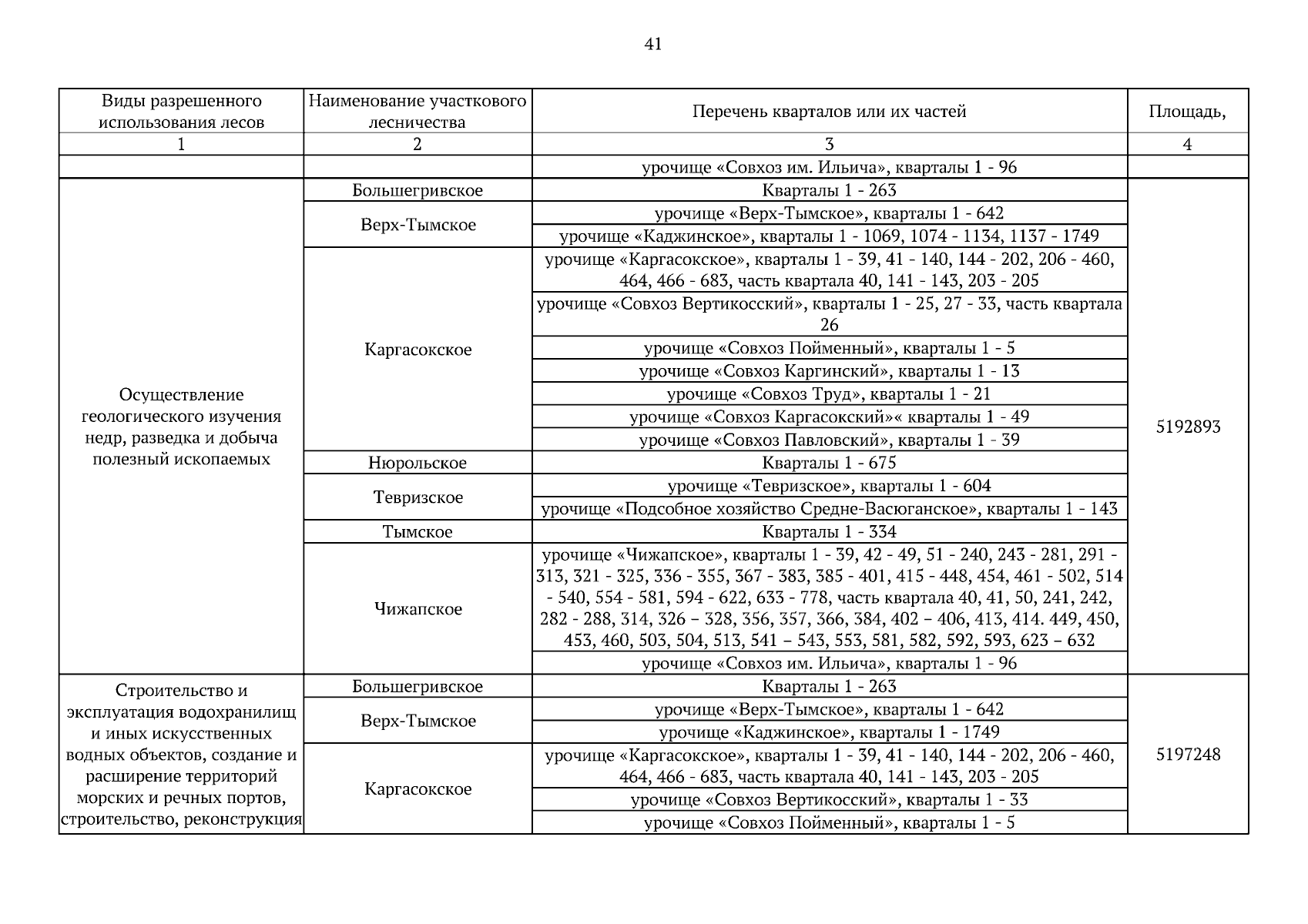 41

| Виды разрешенного использования лесов | Наименование участкового лесничества | Перечень кварталов или их частей | Площадь, |
|---|---|---|---|
| 1 | 2 | 3 | 4 |
| | | урочище «Совхоз им. Ильича», кварталы 1 - 96 | |
| Осуществление геологического изучения недр, разведка и добыча полезный ископаемых | Большегривское | Кварталы 1 - 263 | 5192893 |
| | Верх-Тымское | урочище «Верх-Тымское», кварталы 1 - 642 | |
| | | урочище «Каджинское», кварталы 1 - 1069, 1074 - 1134, 1137 - 1749 | |
| | Каргасокское | урочище «Каргасокское», кварталы 1 - 39, 41 - 140, 144 - 202, 206 - 460, 464, 466 - 683, часть квартала 40, 141 - 143, 203 - 205 | |
| | | урочище «Совхоз Вертикосский», кварталы 1 - 25, 27 - 33, часть квартала 26 | |
| | | урочище «Совхоз Пойменный», кварталы 1 - 5 | |
| | | урочище «Совхоз Каргинский», кварталы 1 - 13 | |
| | | урочище «Совхоз Труд», кварталы 1 - 21 | |
| | | урочище «Совхоз Каргасокский»« кварталы 1 - 49 | |
| | | урочище «Совхоз Павловский», кварталы 1 - 39 | |
| | Нюрольское | Кварталы 1 - 675 | |
| | Тевризское | урочище «Тевризское», кварталы 1 - 604 | |
| | | урочище «Подсобное хозяйство Средне-Васюганское», кварталы 1 - 143 | |
| | Тымское | Кварталы 1 - 334 | |
| | Чижапское | урочище «Чижапское», кварталы 1 - 39, 42 - 49, 51 - 240, 243 - 281, 291 - 313, 321 - 325, 336 - 355, 367 - 383, 385 - 401, 415 - 448, 454, 461 - 502, 514 - 540, 554 - 581, 594 - 622, 633 - 778, часть квартала 40, 41, 50, 241, 242, 282 - 288, 314, 326 – 328, 356, 357, 366, 384, 402 – 406, 413, 414. 449, 450, 453, 460, 503, 504, 513, 541 – 543, 553, 581, 582, 592, 593, 623 – 632 | |
| | | урочище «Совхоз им. Ильича», кварталы 1 - 96 | |
| Строительство и эксплуатация водохранилищ и иных искусственных водных объектов, создание и расширение территорий морских и речных портов, строительство, реконструкция | Большегривское | Кварталы 1 - 263 | 5197248 |
| | Верх-Тымское | урочище «Верх-Тымское», кварталы 1 - 642 | |
| | | урочище «Каджинское», кварталы 1 - 1749 | |
| | Каргасокское | урочище «Каргасокское», кварталы 1 - 39, 41 - 140, 144 - 202, 206 - 460, 464, 466 - 683, часть квартала 40, 141 - 143, 203 - 205 | |
| | | урочище «Совхоз Вертикосский», кварталы 1 - 33 | |
| | | урочище «Совхоз Пойменный», кварталы 1 - 5 | |